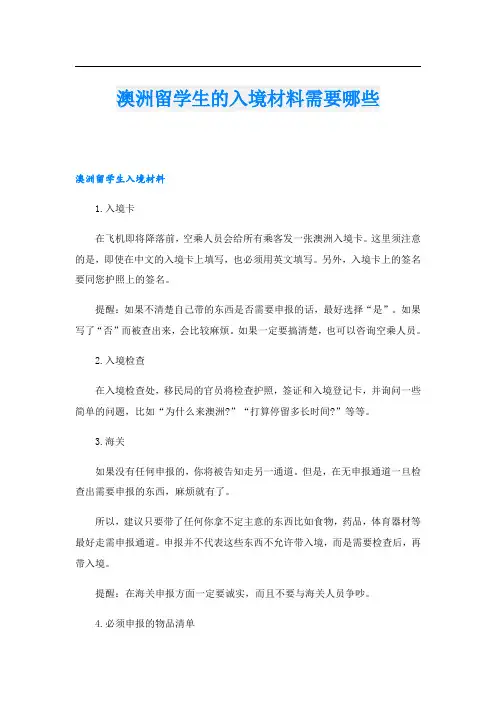 澳洲留学生的入境材料需要哪些

澳洲留学生入境材料

1. 入境卡

在飞机即将降落前，空乘人员会给所有乘客发一张澳洲入境卡。这里须注意的是，即使在中文的入境卡上填写，也必须用英文填写。另外，入境卡上的签名要同您护照上的签名。

提醒：如果不清楚自己带的东西是否需要申报的话，最好选择“是”。如果写了“否”而被查出来，会比较麻烦，如果一定要搞清楚，也可以咨询空乘人员。

2. 入境检查

在入境检查处，移民局的官员将检查护照，签证和入境登记卡，并询问一些简单的问题，比如“为什么来澳洲?”“打算停留多长时间?”等等。

3. 海关

如果没有任何申报的，你将被告知走另一通道。但是，在无申报通道一旦检查出需要申报的东西，麻烦就有了。

所以，建议只要带了任何你拿不定主意的东西比如食物，药品，体育器材等最好走需申报通道。申报并不代表这些东西不允许带入境，而是需要检查后，再带入境。

提醒：在海关申报方面一定要诚实，而且不要与海关人员争吵。

4. 必须申报的物品清单